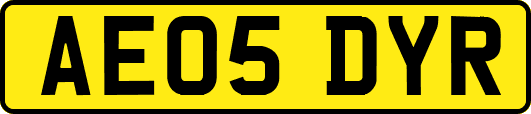 AE05 DYR